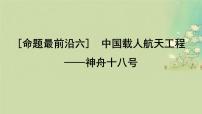 [命题最前沿六]　中国载人航天工程
——神舟十八号